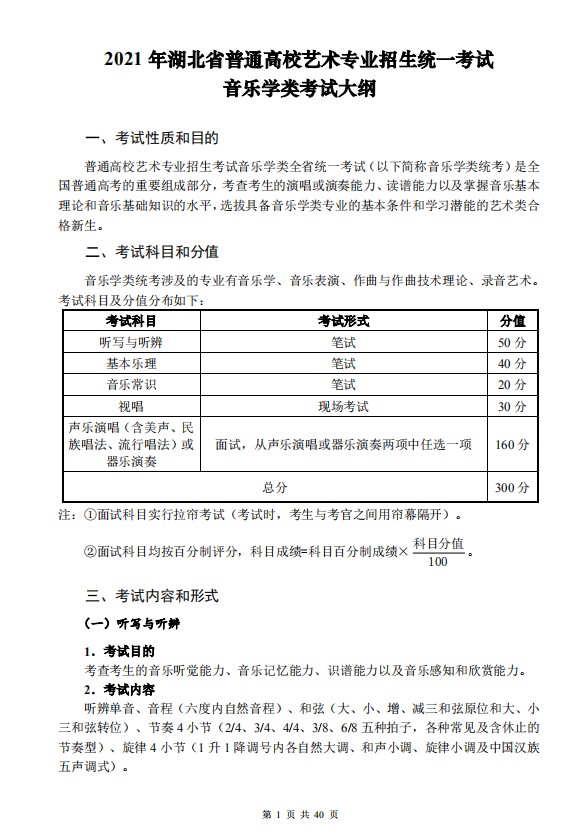 2021 年湖北省普通高校艺术专业招生统一考试
音乐学类考试大纲

一、考试性质和目的

普通高校艺术专业招生考试音乐学类全省统一考试（以下简称音乐学类统考）是全国普通高考的重要组成部分，考查考生的演唱或演奏能力、读谱能力以及掌握音乐基本理论和音乐基础知识的水平，选拔具备音乐学类专业的基本条件和学习潜能的艺术类合格新生。

二、考试科目和分值

音乐学类统考涉及的专业有音乐学、音乐表演、作曲与作曲技术理论、录音艺术。考试科目及分值分布如下：

| 考试科目 | 考试形式 | 分值 |
|---|---|---|
| 听写与听辨 | 笔试 | 50 分 |
| 基本乐理 | 笔试 | 40 分 |
| 音乐常识 | 笔试 | 20 分 |
| 视唱 | 现场考试 | 30 分 |
| 声乐演唱（含美声、民族唱法、流行唱法）或器乐演奏 | 面试，从声乐演唱或器乐演奏两项中任选一项 | 160 分 |
| 总分 | | 300 分 |

注：①面试科目实行拉帘考试（考试时，考生与考官之间用帘幕隔开）。

②面试科目均按百分制评分，科目成绩=科目百分制成绩×$\frac{科目分值}{100}$。

三、考试内容和形式

（一）听写与听辨

1．考试目的
考查考生的音乐听觉能力、音乐记忆能力、识谱能力以及音乐感知和欣赏能力。

2．考试内容
听辨单音、音程（六度内自然音程）、和弦（大、小、增、减三和弦原位和大、小三和弦转位）、节奏 4 小节（2/4、3/4、4/4、3/8、6/8 五种拍子，各种常见及含休止的节奏型）、旋律 4 小节（1 升 1 降调号内各自然大调、和声小调、旋律小调及中国汉族五声调式）。

第 1 页 共 40 页